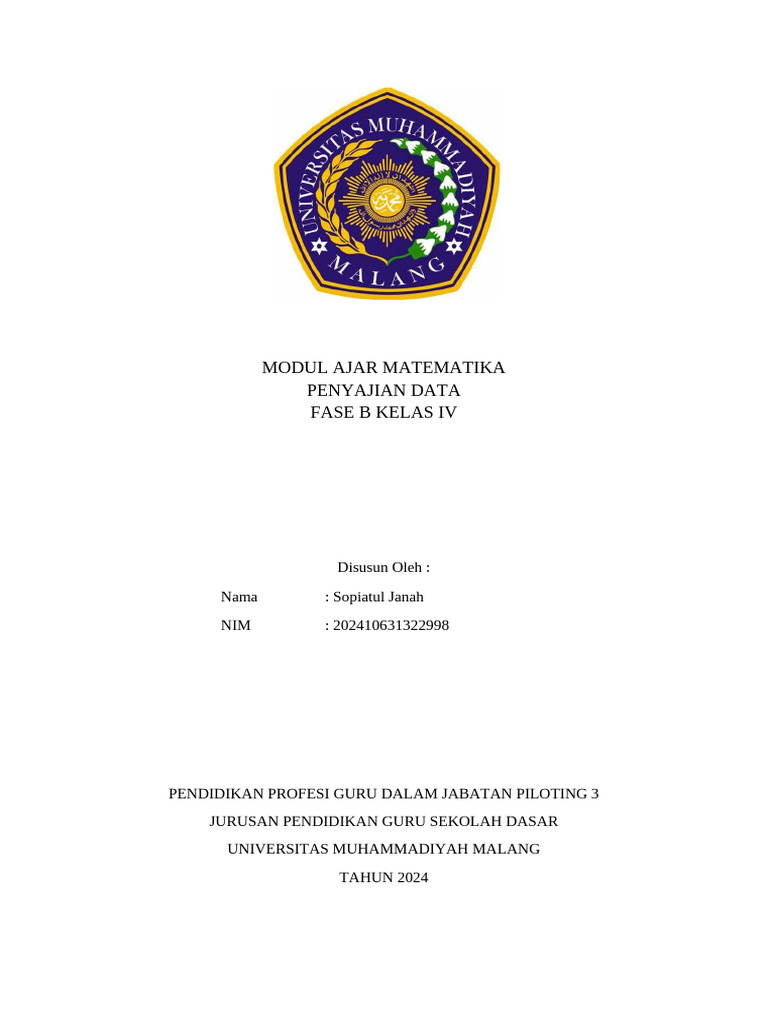 UNIVERSITAS MUHAMMADIYAH MALANG

MODUL AJAR MATEMATIKA
PENYAJIAN DATA
FASE B KELAS IV

Disusun Oleh :

Nama : Sopiatul Janah
NIM : 202410631322998

PENDIDIKAN PROFESI GURU DALAM JABATAN PILOTING 3
JURUSAN PENDIDIKAN GURU SEKOLAH DASAR
UNIVERSITAS MUHAMMADIYAH MALANG
TAHUN 2024